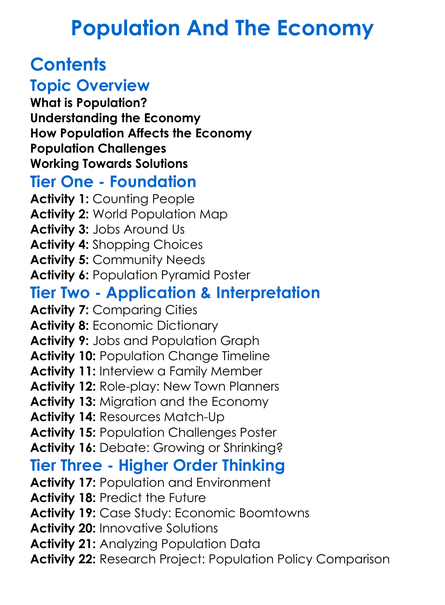 Population And The Economy

Contents

Topic Overview

What is Population?
Understanding the Economy
How Population Affects the Economy
Population Challenges
Working Towards Solutions

Tier One - Foundation

Activity 1: Counting People
Activity 2: World Population Map
Activity 3: Jobs Around Us
Activity 4: Shopping Choices
Activity 5: Community Needs
Activity 6: Population Pyramid Poster

Tier Two - Application & Interpretation

Activity 7: Comparing Cities
Activity 8: Economic Dictionary
Activity 9: Jobs and Population Graph
Activity 10: Population Change Timeline
Activity 11: Interview a Family Member
Activity 12: Role-play: New Town Planners
Activity 13: Migration and the Economy
Activity 14: Resources Match-Up
Activity 15: Population Challenges Poster
Activity 16: Debate: Growing or Shrinking?

Tier Three - Higher Order Thinking

Activity 17: Population and Environment
Activity 18: Predict the Future
Activity 19: Case Study: Economic Boomtowns
Activity 20: Innovative Solutions
Activity 21: Analyzing Population Data
Activity 22: Research Project: Population Policy Comparison